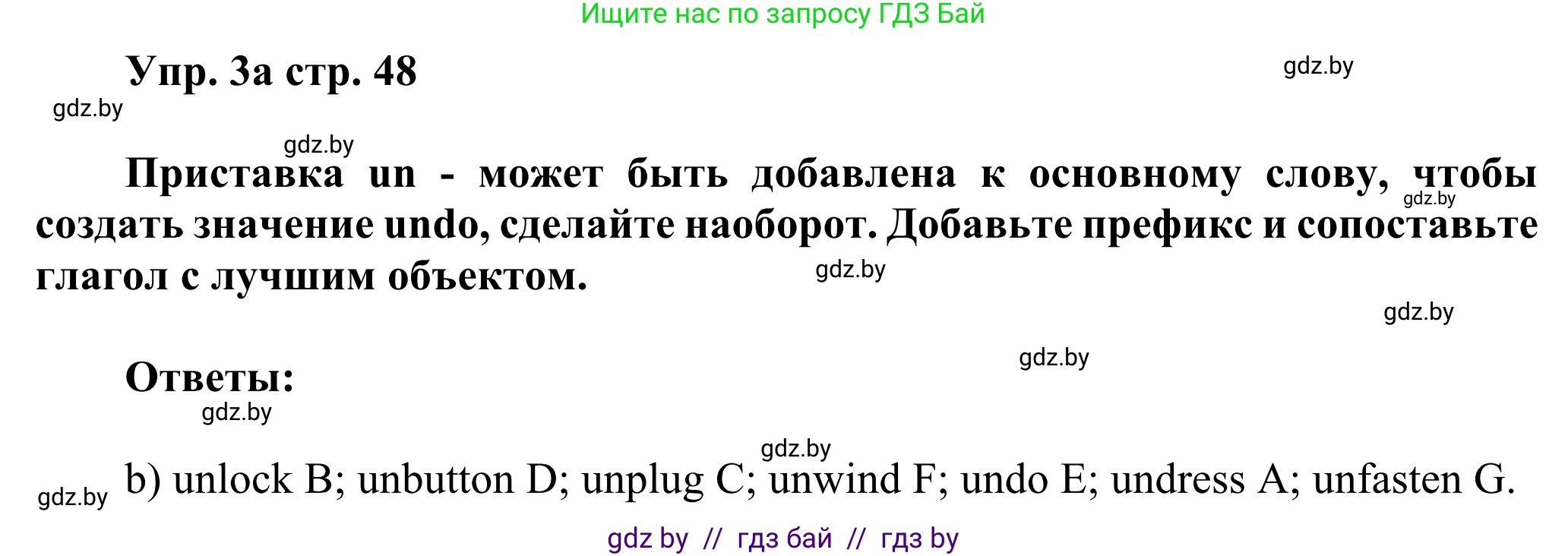 Ищите нас по запросу ГДЗ Бай

Упр. 3а стр. 48

gdz.by

gdz.by

gdz.by

Приставка un - может быть добавлена к основному слову, чтобы создать значение undo, сделайте наоборот. Добавьте префикс и сопоставьте глагол с лучшим объектом.

gdz.by

gdz.by

gdz.by

gdz.by

Ответы:

gdz.by

gdz.by

gdz.by

b) unlock B; unbutton D; unplug C; unwind F; undo E; undress A; unfasten G.

gdz by // гдз бай // гдз by